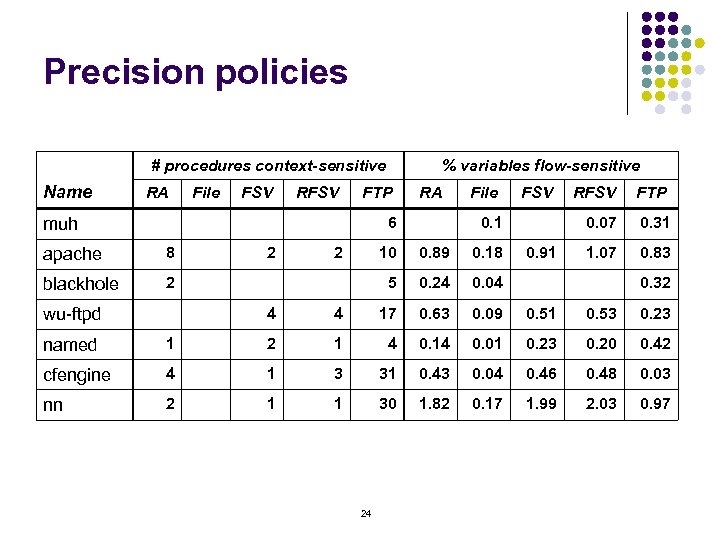 Precision policies

|  | # procedures context-sensitive | | | | | % variables flow-sensitive | | | | |
|---|---|---|---|---|---|---|---|---|---|---|
| Name | RA | File | FSV | RFSV | FTP | RA | File | FSV | RFSV | FTP |
| muh | | | | | 6 | | 0.1 | | 0.07 | 0.31 |
| apache | 8 | | 2 | 2 | 10 | 0.89 | 0.18 | 0.91 | 1.07 | 0.83 |
| blackhole | 2 | | | | 5 | 0.24 | 0.04 | | | 0.32 |
| wu-ftpd | | | 4 | 4 | 17 | 0.63 | 0.09 | 0.51 | 0.53 | 0.23 |
| named | 1 | | 2 | 1 | 4 | 0.14 | 0.01 | 0.23 | 0.20 | 0.42 |
| cfengine | 4 | | 1 | 3 | 31 | 0.43 | 0.04 | 0.46 | 0.48 | 0.03 |
| nn | 2 | | 1 | 1 | 30 | 1.82 | 0.17 | 1.99 | 2.03 | 0.97 |

24